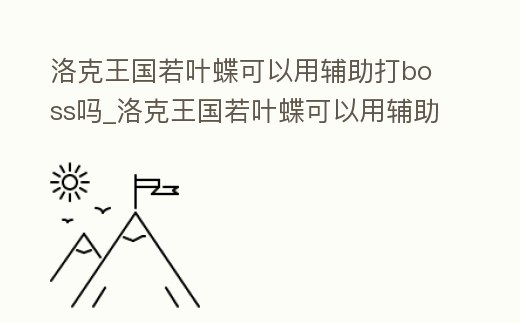 洛克王国若叶蝶可以用辅助打boss吗_洛克王国若叶蝶可以用辅助